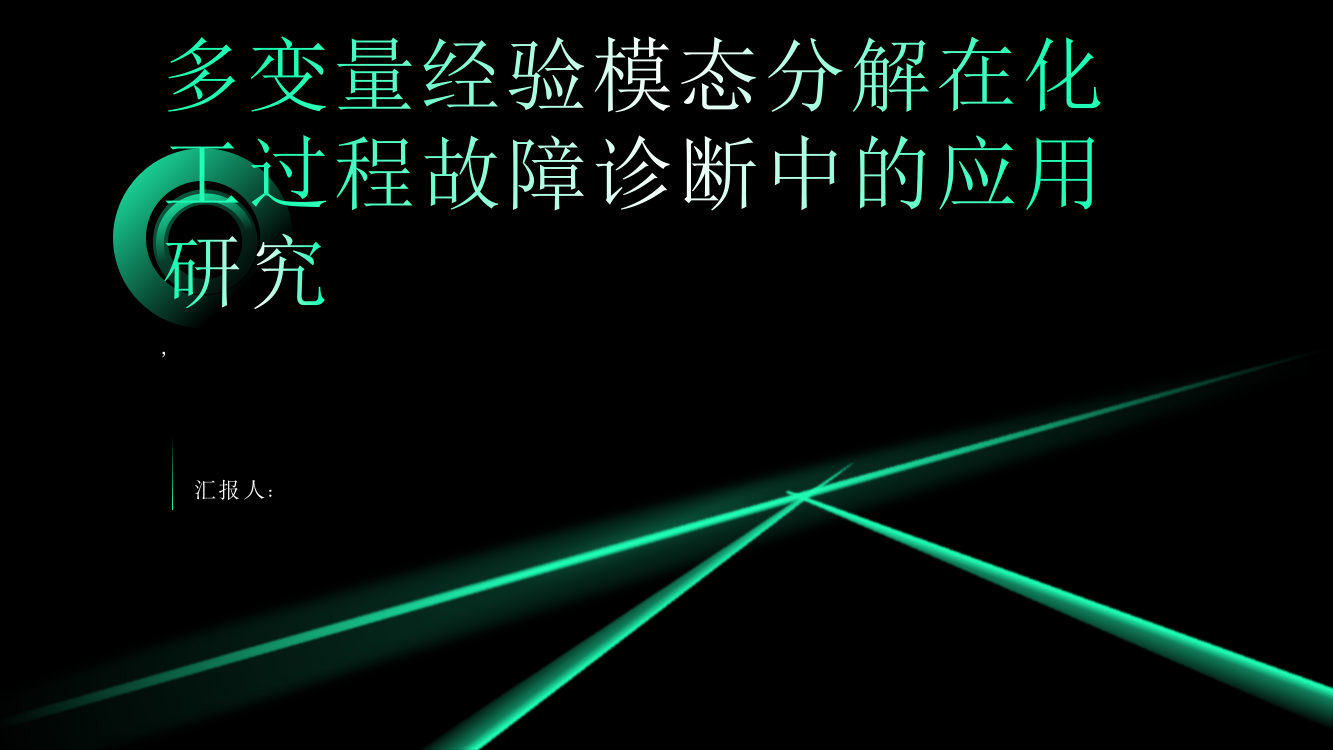 多变量经验模态分解在化工过程故障诊断中的应用研究

,

汇报人: